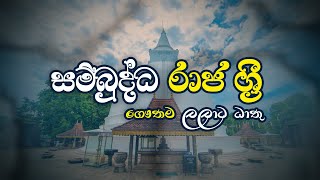 සම්බුද්ධ රාජ ශ්‍රී

ගෞතම ලලාට ධාතු